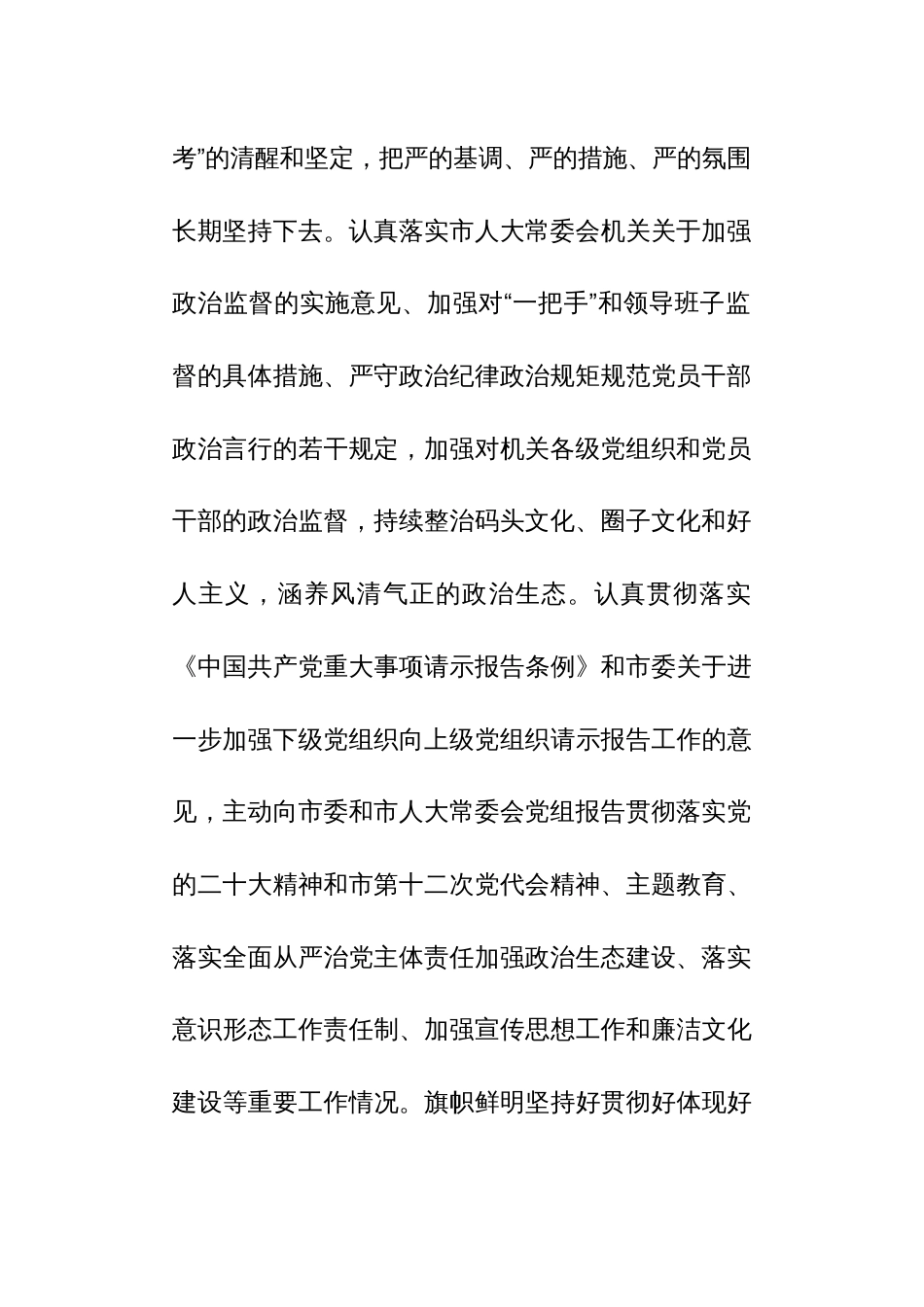 考”的清醒和坚定，把严的基调、严的措施、严的氛围长期坚持下去。认真落实市人大常委会机关关于加强政治监督的实施意见、加强对“一把手”和领导班子监督的具体措施、严守政治纪律政治规矩规范党员干部政治言行的若干规定，加强对机关各级党组织和党员干部的政治监督，持续整治码头文化、圈子文化和好人主义，涵养风清气正的政治生态。认真贯彻落实《中国共产党重大事项请示报告条例》和市委关于进一步加强下级党组织向上级党组织请示报告工作的意见，主动向市委和市人大常委会党组报告贯彻落实党的二十大精神和市第十二次党代会精神、主题教育、落实全面从严治党主体责任加强政治生态建设、落实意识形态工作责任制、加强宣传思想工作和廉洁文化建设等重要工作情况。旗帜鲜明坚持好贯彻好体现好